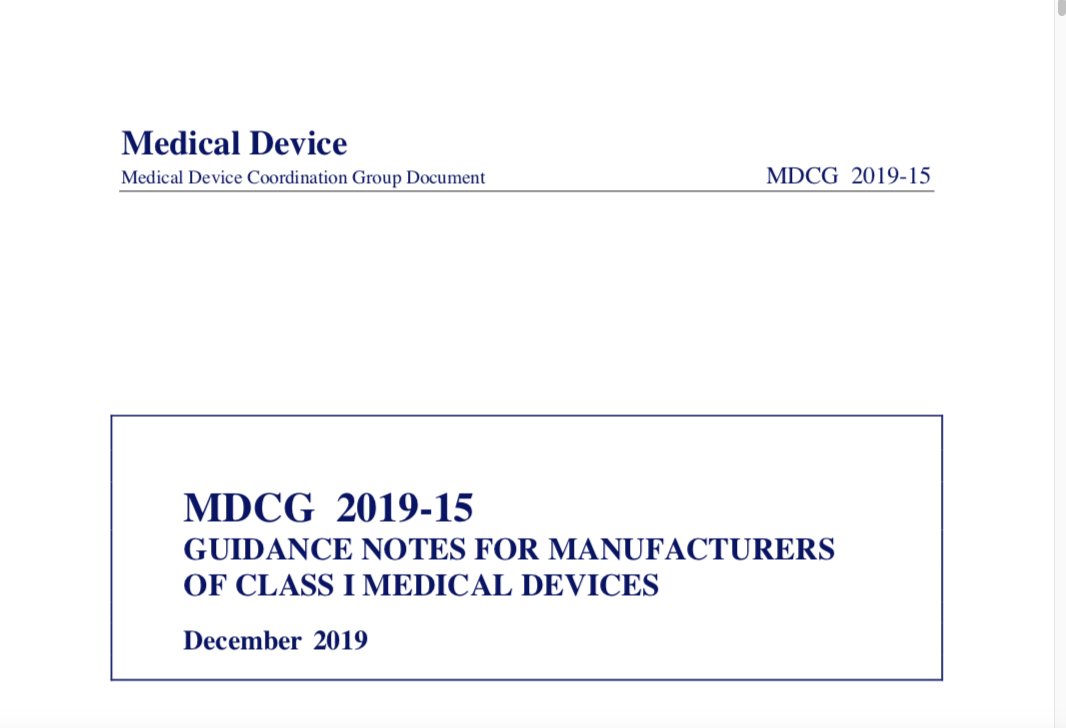 Medical Device

Medical Device Coordination Group Document

MDCG 2019-15

MDCG 2019-15
GUIDANCE NOTES FOR MANUFACTURERS OF CLASS I MEDICAL DEVICES

December 2019